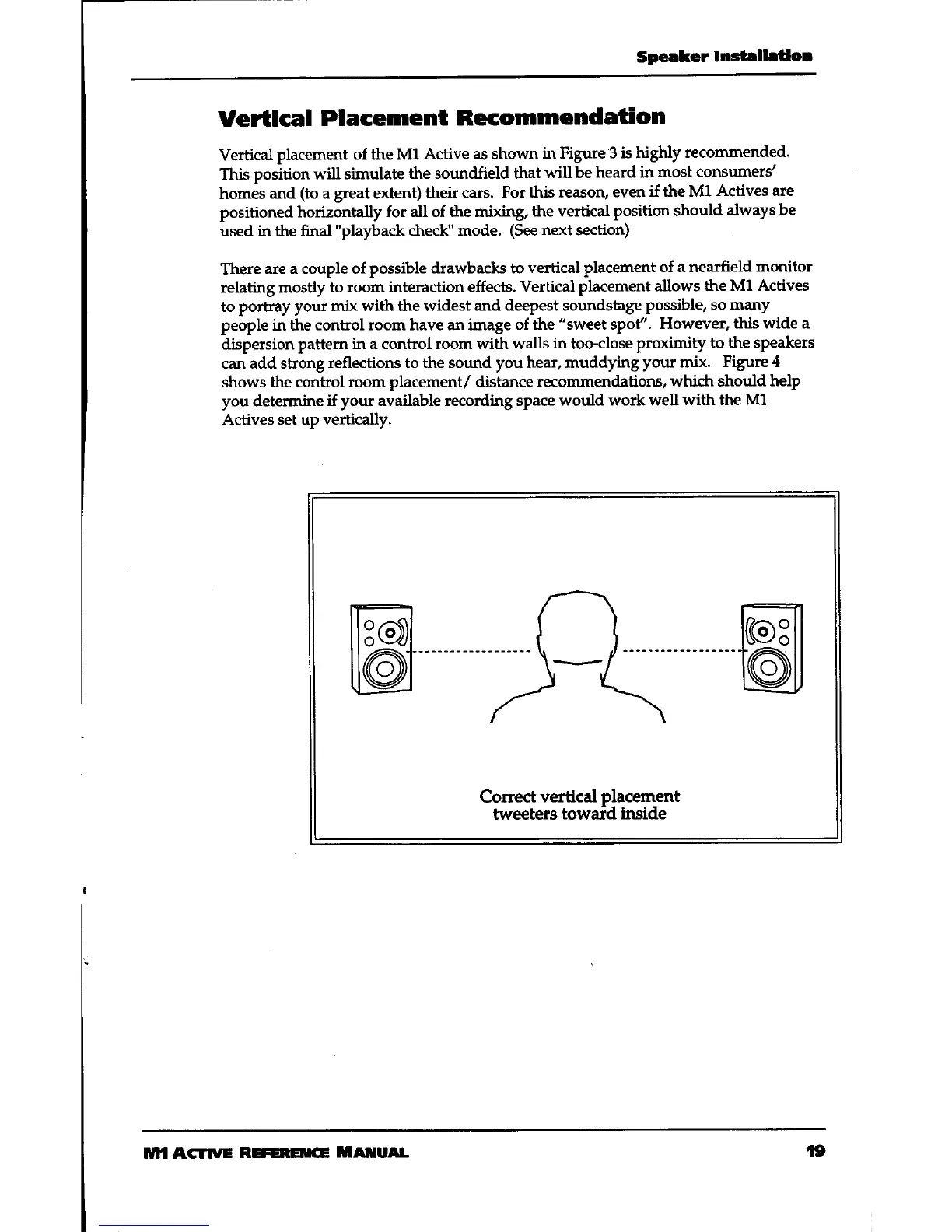 Speaker Installation

Vertical Placement Recommendation

Vertical placement of the M1 Active as shown in Figure 3 is highly recommended. This position will simulate the soundfield that will be heard in most consumers' homes and (to a great extent) their cars. For this reason, even if the M1 Actives are positioned horizontally for all of the mixing, the vertical position should always be used in the final "playback check" mode. (See next section)

There are a couple of possible drawbacks to vertical placement of a nearfield monitor relating mostly to room interaction effects. Vertical placement allows the M1 Actives to portray your mix with the widest and deepest soundstage possible, so many people in the control room have an image of the "sweet spot". However, this wide a dispersion pattern in a control room with walls in too-close proximity to the speakers can add strong reflections to the sound you hear, muddying your mix. Figure 4 shows the control room placement/ distance recommendations, which should help you determine if your available recording space would work well with the M1 Actives set up vertically.

Correct vertical placement
tweeters toward inside

M1 ACTIVE REFERENCE MANUAL 19